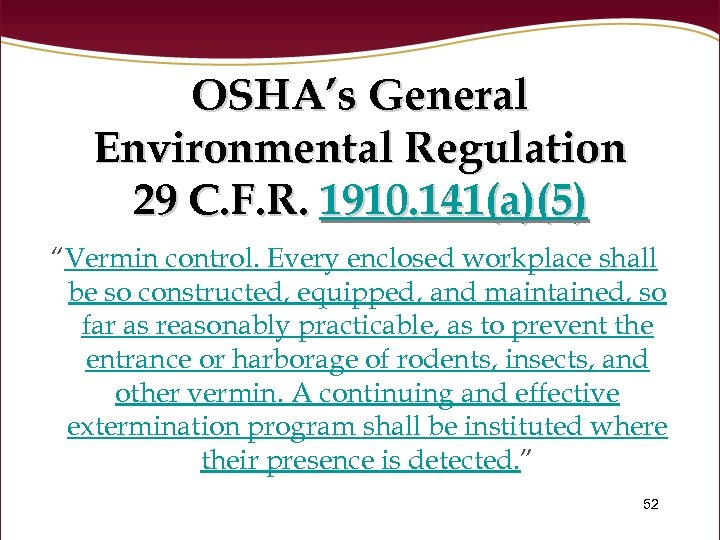 OSHA's General Environmental Regulation 29 C.F.R. 1910.141(a)(5)

"Vermin control. Every enclosed workplace shall be so constructed, equipped, and maintained, so far as reasonably practicable, as to prevent the entrance or harborage of rodents, insects, and other vermin. A continuing and effective extermination program shall be instituted where their presence is detected."

52